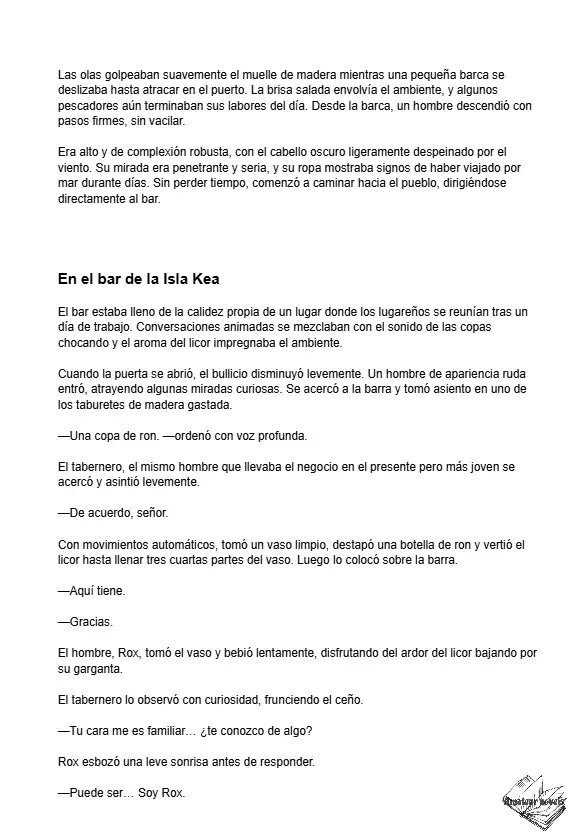 Las olas golpeaban suavemente el muelle de madera mientras una pequeña barca se deslizaba hasta atracar en el puerto. La brisa salada envolvía el ambiente, y algunos pescadores aún terminaban sus labores del día. Desde la barca, un hombre descendió con pasos firmes, sin vacilar.

Era alto y de complexión robusta, con el cabello oscuro ligeramente despeinado por el viento. Su mirada era penetrante y seria, y su ropa mostraba signos de haber viajado por mar durante días. Sin perder tiempo, comenzó a caminar hacia el pueblo, dirigiéndose directamente al bar.

En el bar de la Isla Kea

El bar estaba lleno de la calidez propia de un lugar donde los lugareños se reunían tras un día de trabajo. Conversaciones animadas se mezclaban con el sonido de las copas chocando y el aroma del licor impregnaba el ambiente.

Cuando la puerta se abrió, el bullicio disminuyó levemente. Un hombre de apariencia ruda entró, atrayendo algunas miradas curiosas. Se acercó a la barra y tomó asiento en uno de los taburetes de madera gastada.

—Una copa de ron. —ordenó con voz profunda.

El tabernero, el mismo hombre que llevaba el negocio en el presente pero más joven se acercó y asintió levemente.

—De acuerdo, señor.

Con movimientos automáticos, tomó un vaso limpio, destapó una botella de ron y vertió el licor hasta llenar tres cuartas partes del vaso. Luego lo colocó sobre la barra.

—Aquí tiene.

—Gracias.

El hombre, Rox, tomó el vaso y bebió lentamente, disfrutando del ardor del licor bajando por su garganta.

El tabernero lo observó con curiosidad, frunciendo el ceño.

—Tu cara me es familiar… ¿te conozco de algo?

Rox esbozó una leve sonrisa antes de responder.

—Puede ser… Soy Rox.

Amateur novels